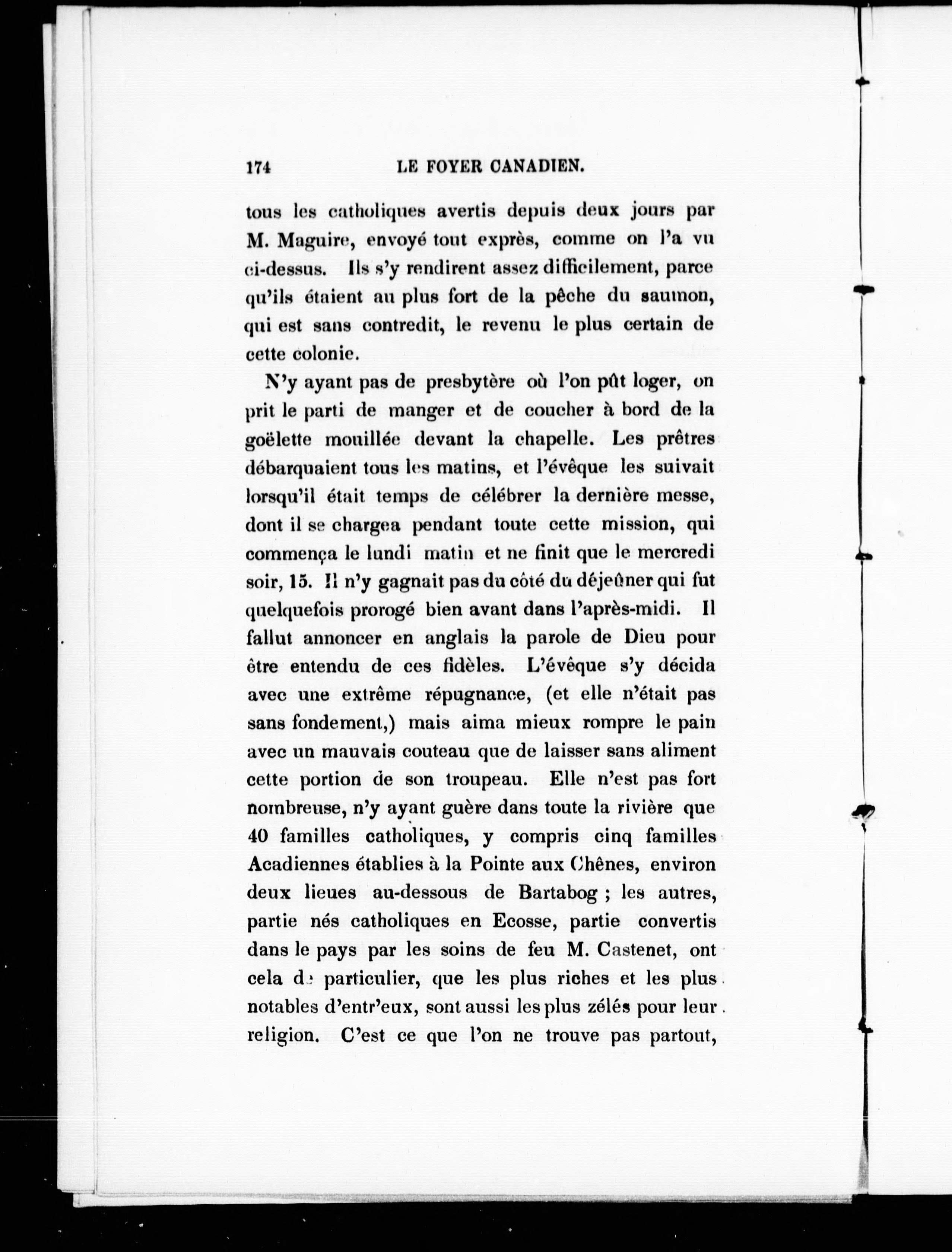 174 LE FOYER CANADIEN.

tous les catholiques avertis depuis deux jours par M. Maguire, envoyé tout exprès, comme on l'a vu ci-dessus. Ils s'y rendirent assez difficilement, parce qu'ils étaient au plus fort de la pêche du saumon, qui est sans contredit, le revenu le plus certain de cette colonie.

N'y ayant pas de presbytère où l'on pût loger, on prit le parti de manger et de coucher à bord de la goëlette mouillée devant la chapelle. Les prêtres débarquaient tous les matins, et l'évêque les suivait lorsqu'il était temps de célébrer la dernière messe, dont il se chargea pendant toute cette mission, qui commença le lundi matin et ne finit que le mercredi soir, 15. Il n'y gagnait pas du côté du déjeûner qui fut quelquefois prorogé bien avant dans l'après-midi. Il fallut annoncer en anglais la parole de Dieu pour être entendu de ces fidèles. L'évêque s'y décida avec une extrême répugnance, (et elle n'était pas sans fondement,) mais aima mieux rompre le pain avec un mauvais couteau que de laisser sans aliment cette portion de son troupeau. Elle n'est pas fort nombreuse, n'y ayant guère dans toute la rivière que 40 familles catholiques, y compris cinq familles Acadiennes établies à la Pointe aux Chênes, environ deux lieues au-dessous de Bartabog ; les autres, partie nés catholiques en Ecosse, partie convertis dans le pays par les soins de feu M. Castenet, ont cela de particulier, que les plus riches et les plus notables d'entr'eux, sont aussi les plus zélés pour leur religion. C'est ce que l'on ne trouve pas partout,